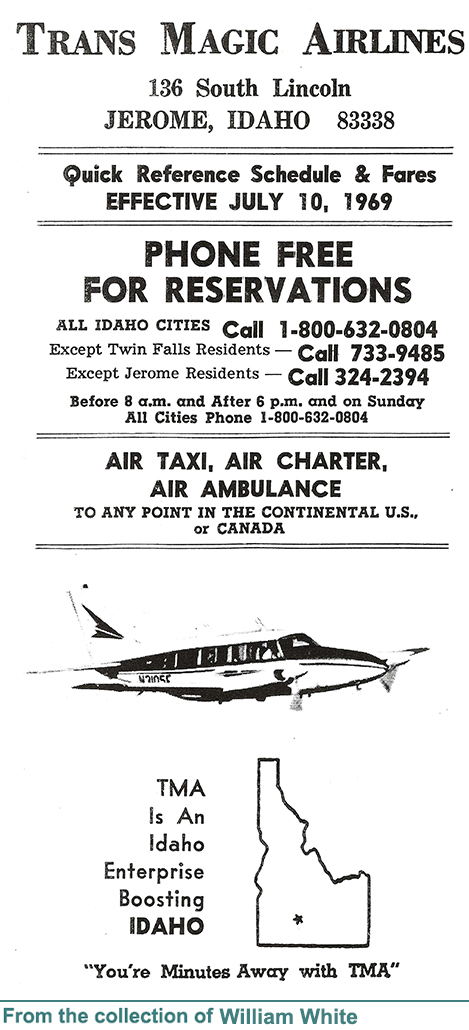 TRANS MAGIC AIRLINES
136 South Lincoln
JEROME, IDAHO 83338

Quick Reference Schedule & Fares
EFFECTIVE JULY 10, 1969

PHONE FREE
FOR RESERVATIONS

ALL IDAHO CITIES Call 1-800-632-0804
Except Twin Falls Residents — Call 733-9485
Except Jerome Residents — Call 324-2394
Before 8 a.m. and After 6 p.m. and on Sunday
All Cities Phone 1-800-632-0804

AIR TAXI, AIR CHARTER,
AIR AMBULANCE
TO ANY POINT IN THE CONTINENTAL U.S.,
or CANADA

N2105E

TMA
Is An
Idaho
Enterprise
Boosting
IDAHO

"You're Minutes Away with TMA"

From the collection of William White